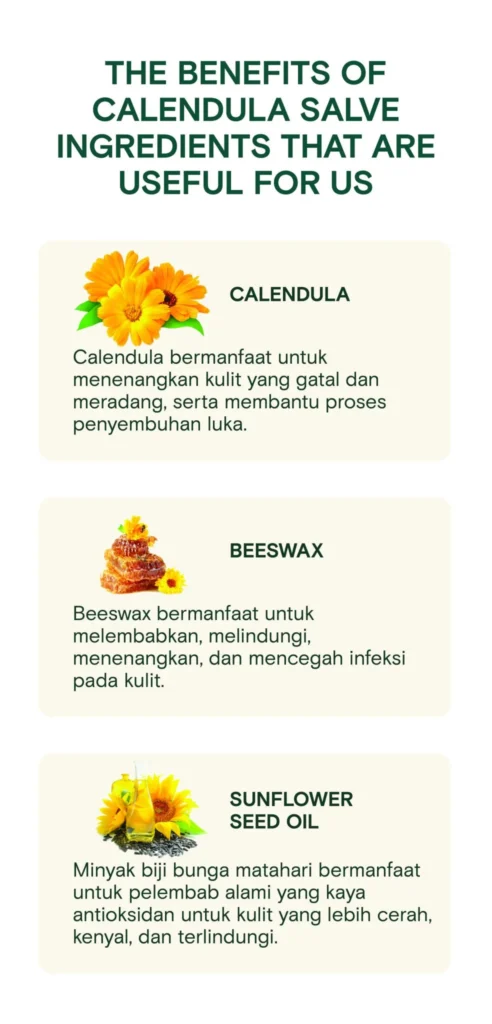 THE BENEFITS OF CALENDULA SALVE INGREDIENTS THAT ARE USEFUL FOR US

CALENDULA

Calendula bermanfaat untuk menenangkan kulit yang gatal dan meradang, serta membantu proses penyembuhan luka.

BEESWAX

Beeswax bermanfaat untuk melembabkan, melindungi, menenangkan, dan mencegah infeksi pada kulit.

SUNFLOWER SEED OIL

Minyak biji bunga matahari bermanfaat untuk pelembab alami yang kaya antioksidan untuk kulit yang lebih cerah, kenyal, dan terlindungi.